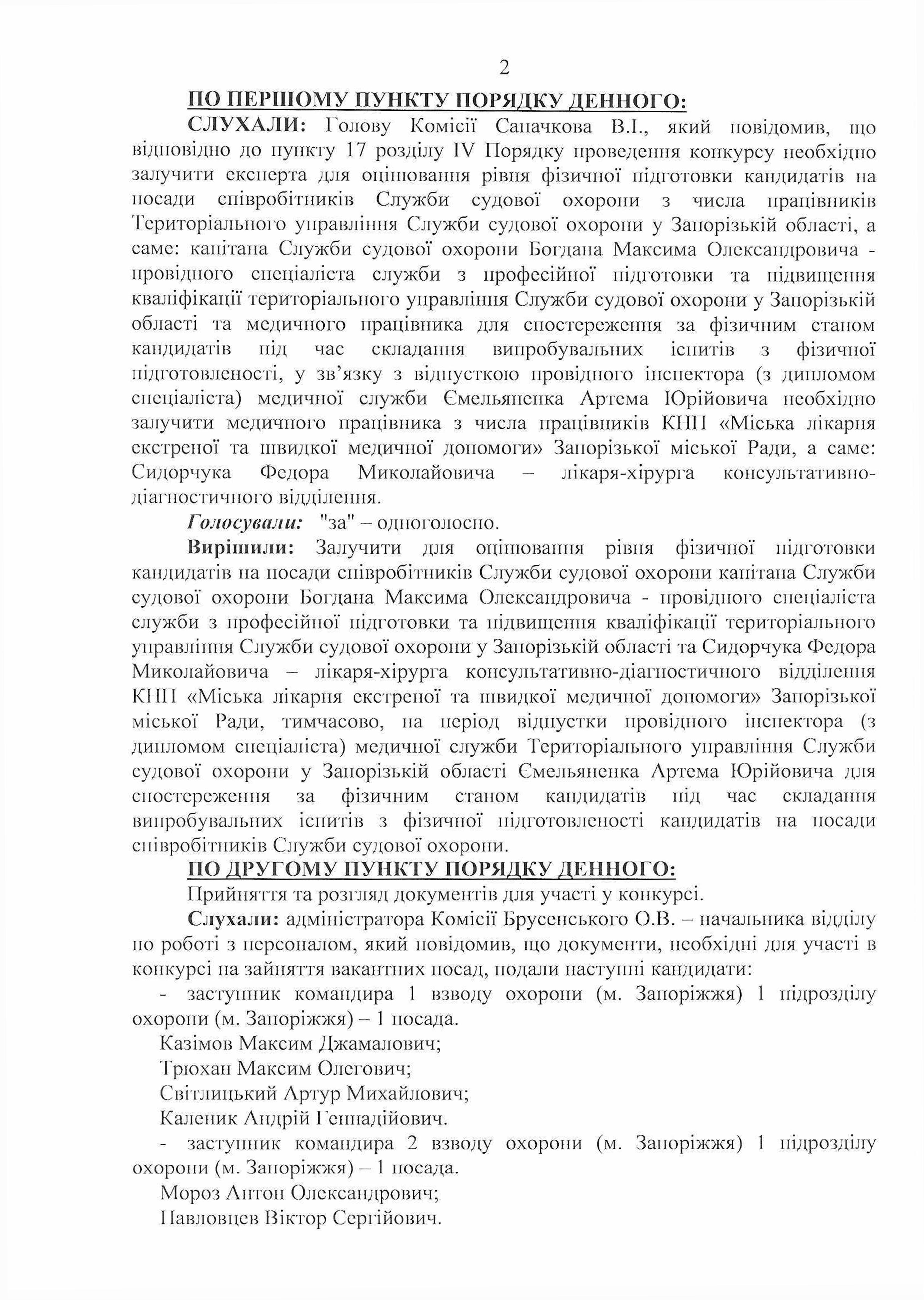 2

ПО ПЕРШОМУ ПУНКТУ ПОРЯДКУ ДЕННОГО:

СЛУХАЛИ: Голову Комісії Сапачкова В.І., який повідомив, що відповідно до пункту 17 розділу IV Порядку проведення конкурсу необхідно залучити експерта для оцінювання рівня фізичної підготовки кандидатів на посади співробітників Служби судової охорони з числа працівників Територіального управління Служби судової охорони у Запорізькій області, а саме: капітана Служби судової охорони Богдана Максима Олександровича - провідного спеціаліста служби з професійної підготовки та підвищення кваліфікації територіального управління Служби судової охорони у Запорізькій області та медичного працівника для спостереження за фізичним станом кандидатів під час складання випробувальних іспитів з фізичної підготовленості, у зв'язку з відпусткою провідного інспектора (з дипломом спеціаліста) медичної служби Ємельяненка Артема Юрійовича необхідно залучити медичного працівника з числа працівників КНП «Міська лікарня екстреної та швидкої медичної допомоги» Запорізької міської Ради, а саме: Сидорчука Федора Миколайовича – лікаря-хірурга консультативно-діагностичного відділення.

Голосували: "за" – одноголосно.

Вирішили: Залучити для оцінювання рівня фізичної підготовки кандидатів на посади співробітників Служби судової охорони капітана Служби судової охорони Богдана Максима Олександровича - провідного спеціаліста служби з професійної підготовки та підвищення кваліфікації територіального управління Служби судової охорони у Запорізькій області та Сидорчука Федора Миколайовича – лікаря-хірурга консультативно-діагностичного відділення КНП «Міська лікарня екстреної та швидкої медичної допомоги» Запорізької міської Ради, тимчасово, на період відпустки провідного інспектора (з дипломом спеціаліста) медичної служби Територіального управління Служби судової охорони у Запорізькій області Ємельяненка Артема Юрійовича для спостереження за фізичним станом кандидатів під час складання випробувальних іспитів з фізичної підготовленості кандидатів на посади співробітників Служби судової охорони.

ПО ДРУГОМУ ПУНКТУ ПОРЯДКУ ДЕННОГО:

Прийняття та розгляд документів для участі у конкурсі.

Слухали: адміністратора Комісії Брусенського О.В. – начальника відділу по роботі з персоналом, який повідомив, що документи, необхідні для участі в конкурсі на зайняття вакантних посад, подали наступні кандидати:

- заступник командира 1 взводу охорони (м. Запоріжжя) 1 підрозділу охорони (м. Запоріжжя) – 1 посада.

Казімов Максим Джамалович;

Трюхан Максим Олегович;

Світлицький Артур Михайлович;

Каленик Андрій Геннадійович.

- заступник командира 2 взводу охорони (м. Запоріжжя) 1 підрозділу охорони (м. Запоріжжя) – 1 посада.

Мороз Антон Олександрович;

Павловцев Віктор Сергійович.